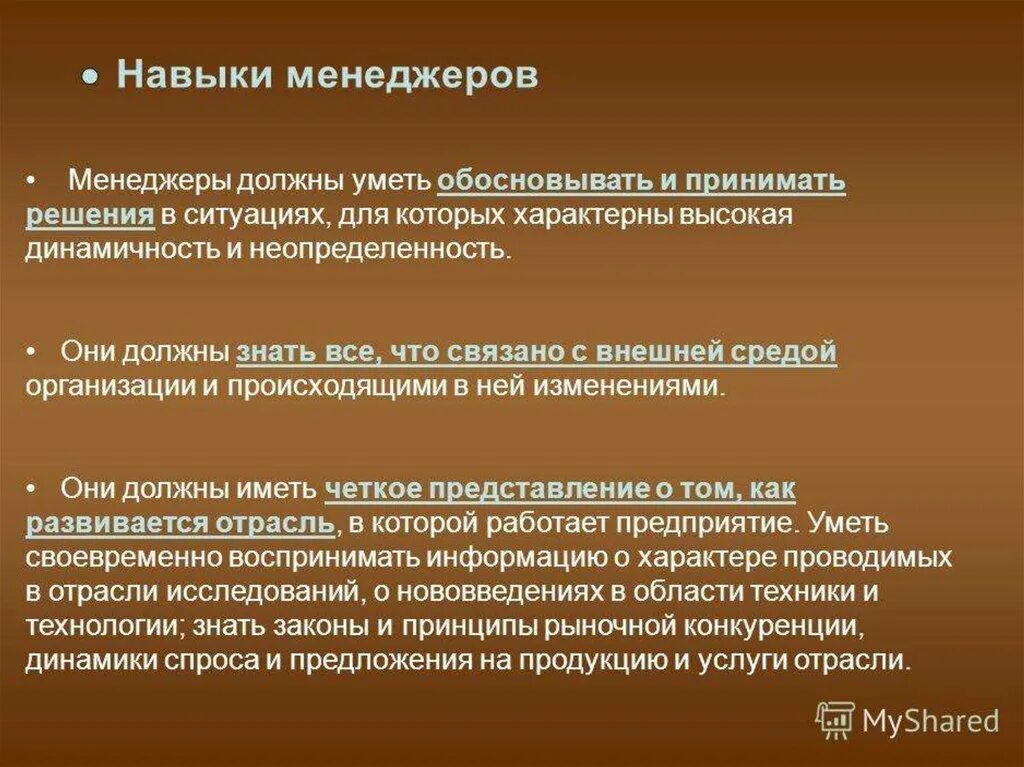 • Навыки менеджеров

• Менеджеры должны уметь обосновывать и принимать решения в ситуациях, для которых характерны высокая динамичность и неопределенность.

• Они должны знать все, что связано с внешней средой организации и происходящими в ней изменениями.

• Они должны иметь четкое представление о том, как развивается отрасль, в которой работает предприятие. Уметь своевременно воспринимать информацию о характере проводимых в отрасли исследований, о нововведениях в области техники и технологии; знать законы и принципы рыночной конкуренции, динамики спроса и предложения на продукцию и услуги отрасли.

MyShared